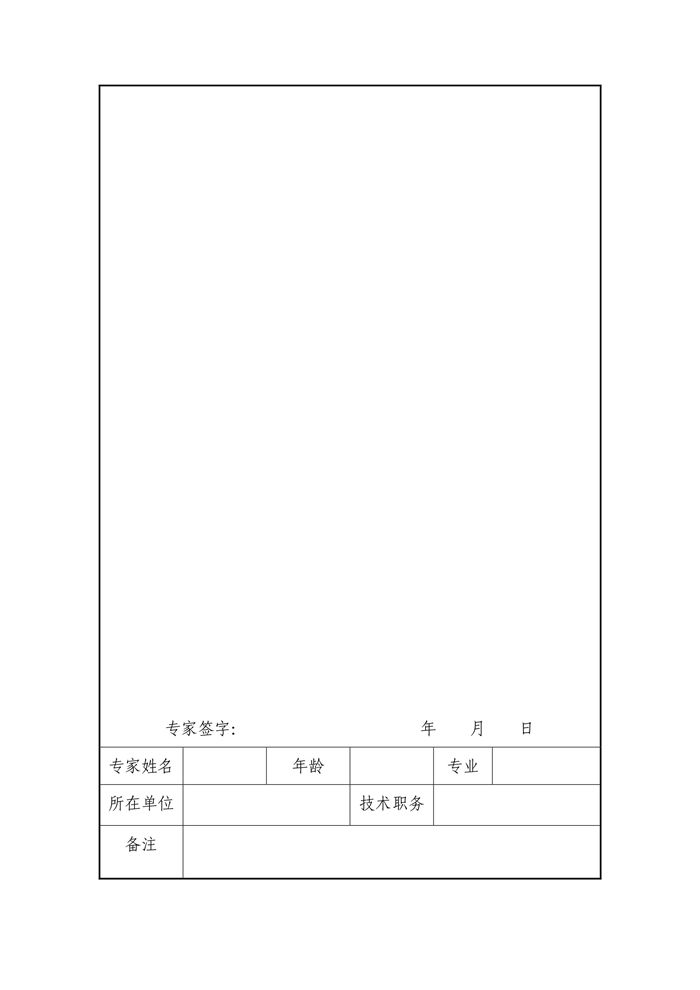 专家签字:　　　　　　　　　年　月　日

| 专家姓名 |  | 年龄 |  | 专业 |  |
|---|---|---|---|---|---|
| 所在单位 |  |  | 技术职务 |  |  |
| 备注 |  |  |  |  |  |